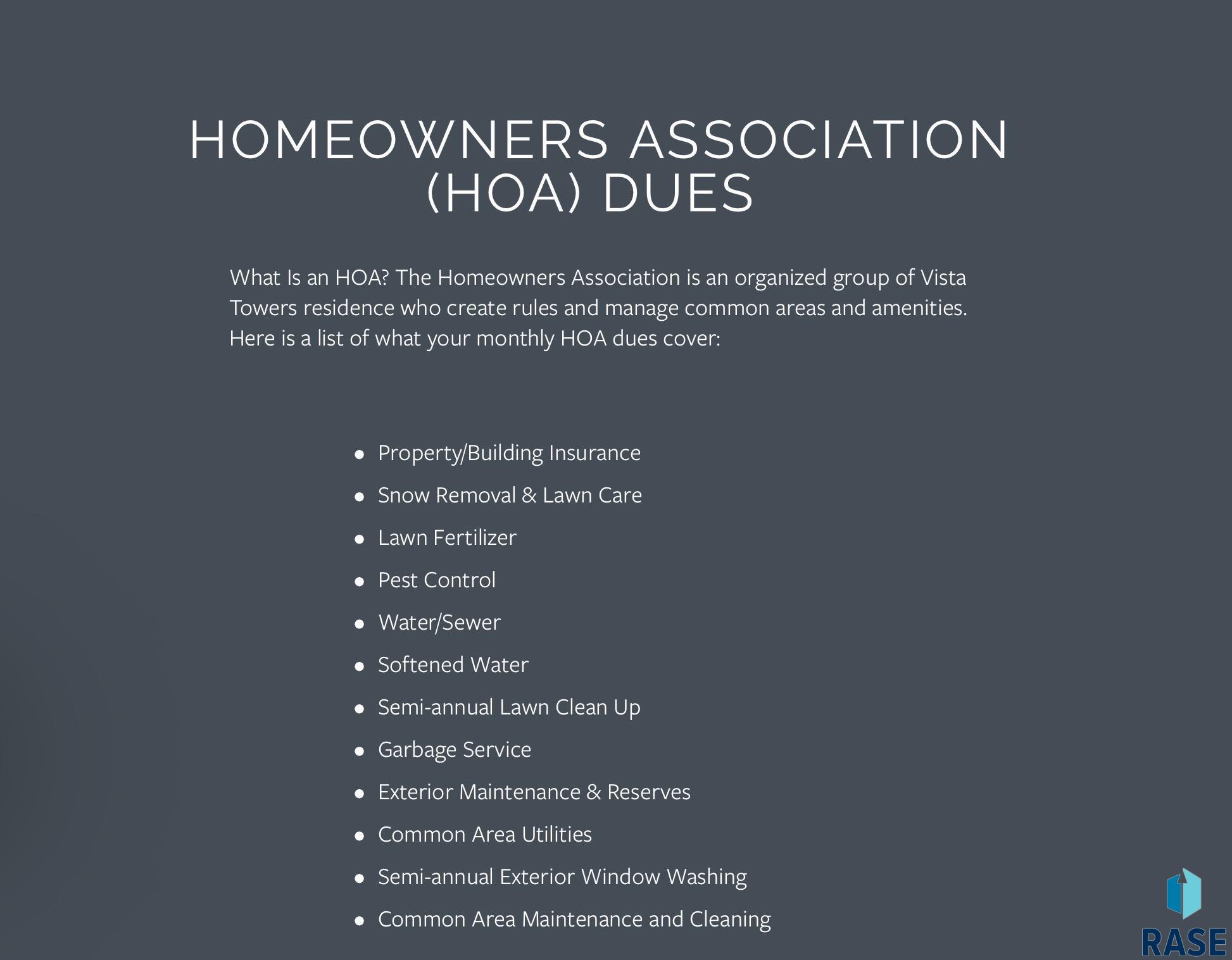 HOMEOWNERS ASSOCIATION (HOA) DUES

What Is an HOA? The Homeowners Association is an organized group of Vista Towers residence who create rules and manage common areas and amenities. Here is a list of what your monthly HOA dues cover:

- Property/Building Insurance
- Snow Removal & Lawn Care
- Lawn Fertilizer
- Pest Control
- Water/Sewer
- Softened Water
- Semi-annual Lawn Clean Up
- Garbage Service
- Exterior Maintenance & Reserves
- Common Area Utilities
- Semi-annual Exterior Window Washing
- Common Area Maintenance and Cleaning

RASE